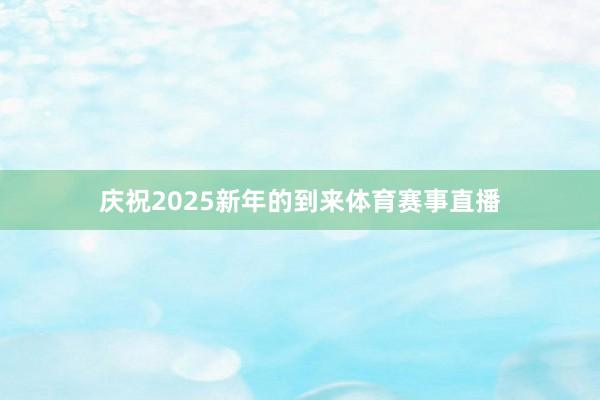 庆祝2025新年的到来体育赛事直播